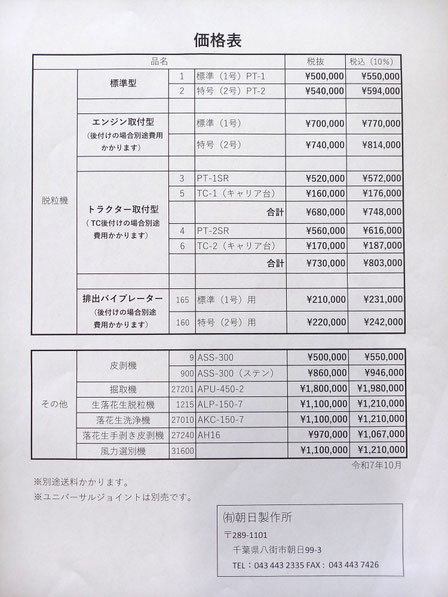 価格表

| 品名 | | | | 税抜 | 税込（10%） |
|---|---|---|---|---|---|
| 脱粒機 | 標準型 | 1 | 標準（1号）PT-1 | ¥500,000 | ¥550,000 |
| | | 2 | 特号（2号）PT-2 | ¥540,000 | ¥594,000 |
| | | | | | |
| | エンジン取付型（後付けの場合別途費用かかります） | | 標準（1号） | ¥700,000 | ¥770,000 |
| | | | 特号（2号） | ¥740,000 | ¥814,000 |
| | | | | | |
| | トラクター取付型（TC後付けの場合別途費用かかります） | 3 | PT-1SR | ¥520,000 | ¥572,000 |
| | | 5 | TC-1（キャリア台） | ¥160,000 | ¥176,000 |
| | | | 合計 | ¥680,000 | ¥748,000 |
| | | 4 | PT-2SR | ¥560,000 | ¥616,000 |
| | | 6 | TC-2（キャリア台） | ¥170,000 | ¥187,000 |
| | | | 合計 | ¥730,000 | ¥803,000 |
| | | | | | |
| | 排出バイブレーター（後付けの場合別途費用かかります） | 165 | 標準（1号）用 | ¥210,000 | ¥231,000 |
| | | 160 | 特号（2号）用 | ¥220,000 | ¥242,000 |

| | | | | | |
|---|---|---|---|---|---|
| その他 | 皮剥機 | 9 | ASS-300 | ¥500,000 | ¥550,000 |
| | | 900 | ASS-300（ステン） | ¥860,000 | ¥946,000 |
| | 掘取機 | 27201 | APU-450-2 | ¥1,800,000 | ¥1,980,000 |
| | 生落花生脱粒機 | 1215 | ALP-150-7 | ¥1,100,000 | ¥1,210,000 |
| | 落花生洗浄機 | 27010 | AKC-150-7 | ¥1,100,000 | ¥1,210,000 |
| | 落花生手剥き皮剥機 | 27240 | AH16 | ¥970,000 | ¥1,067,000 |
| | 風力選別機 | 31600 | | ¥1,100,000 | ¥1,210,000 |

令和7年10月

※別途送料かかります。
※ユニバーサルジョイントは別売です。

(有)朝日製作所
〒289-1101
千葉県八街市朝日99-3
TEL：043 443 2335 FAX：043 443 7426